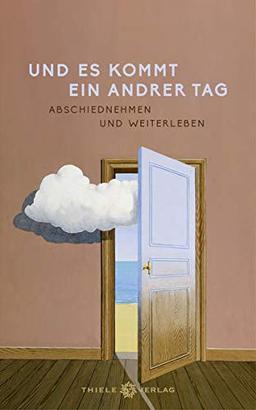 UND ES KOMMT
EIN ANDRER TAG

ABSCHIEDNEHMEN
UND WEITERLEBEN

THIELE VERLAG